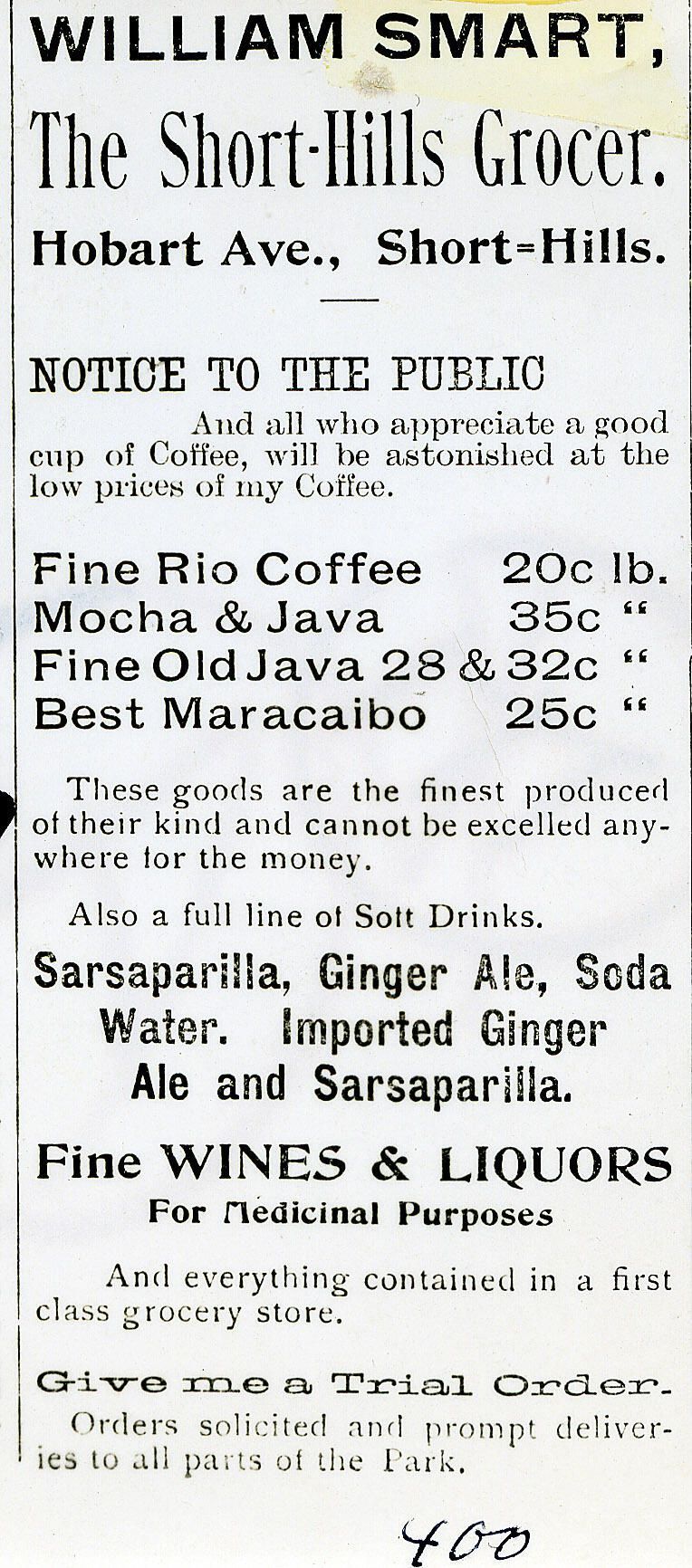 WILLIAM SMART,

The Short-Hills Grocer.

Hobart Ave., Short=Hills.

NOTICE TO THE PUBLIC

And all who appreciate a good cup of Coffee, will be astonished at the low prices of my Coffee.

Fine Rio Coffee 20c lb.
Mocha & Java 35c "
Fine Old Java 28 & 32c "
Best Maracaibo 25c "

These goods are the finest produced of their kind and cannot be excelled anywhere for the money.

Also a full line of Soft Drinks.

Sarsaparilla, Ginger Ale, Soda Water. Imported Ginger Ale and Sarsaparilla.

Fine WINES & LIQUORS
For Medicinal Purposes

And everything contained in a first class grocery store.

Give me a Trial Order.
Orders solicited and prompt deliveries to all parts of the Park.

400